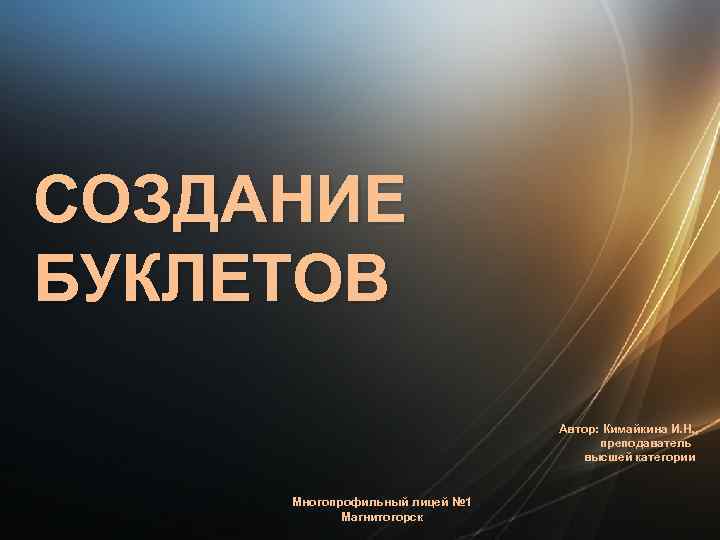 СОЗДАНИЕ БУКЛЕТОВ

Автор: Кимайкина И.Н.,
преподаватель
высшей категории

Многопрофильный лицей №1
Магнитогорск